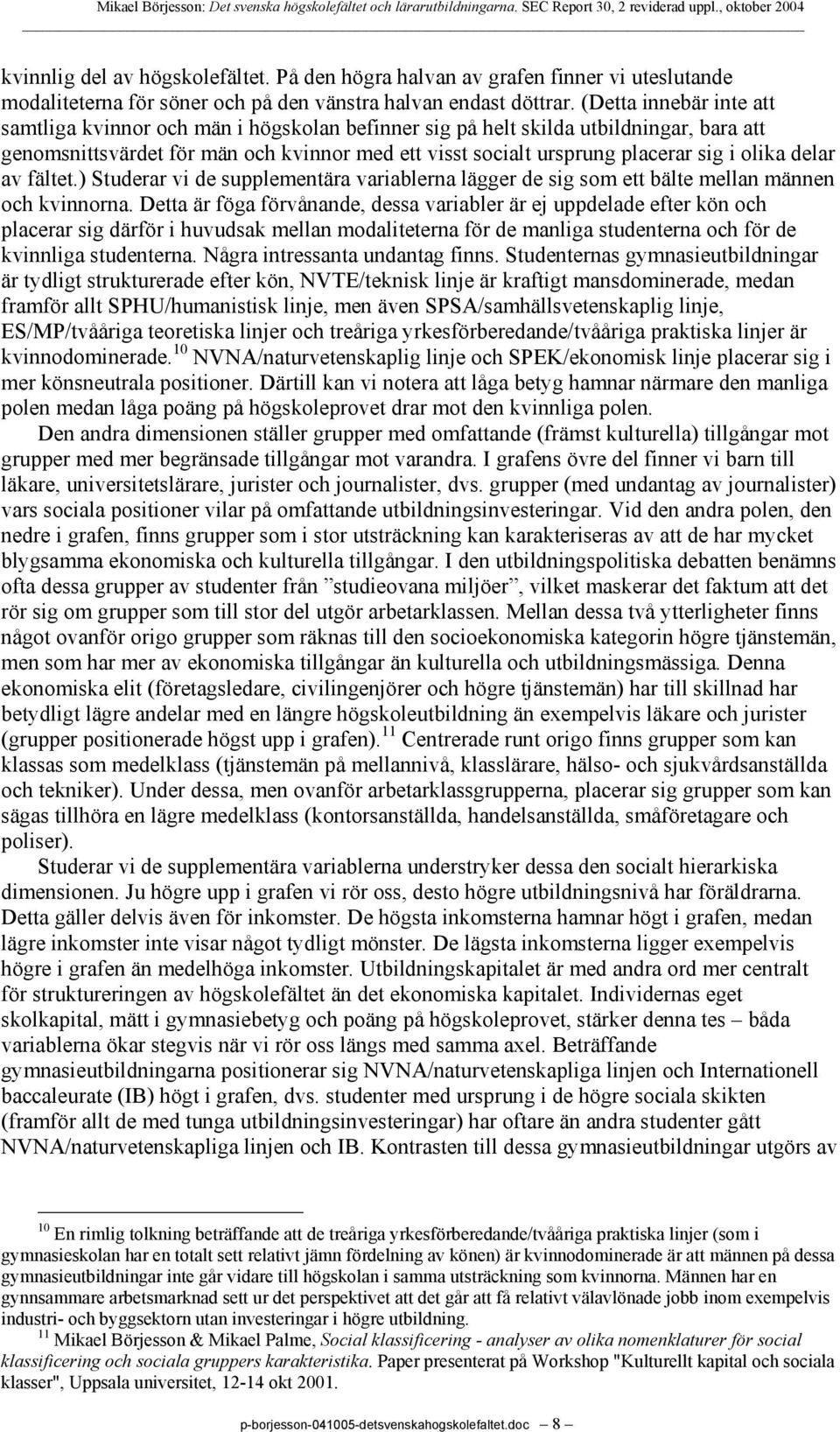 Mikael Börjesson: Det svenska högskolefältet och lärarutbildningarna. SEC Report 30, 2 reviderad uppl., oktober 2004

kvinnlig del av högskolefältet. På den högra halvan av grafen finner vi uteslutande modaliteterna för söner och på den vänstra halvan endast döttrar. (Detta innebär inte att samtliga kvinnor och män i högskolan befinner sig på helt skilda utbildningar, bara att genomsnittsvärdet för män och kvinnor med ett visst socialt ursprung placerar sig i olika delar av fältet.) Studerar vi de supplementära variablerna lägger de sig som ett bälte mellan männen och kvinnorna. Detta är föga förvånande, dessa variabler är ej uppdelade efter kön och placerar sig därför i huvudsak mellan modaliteterna för de manliga studenterna och för de kvinnliga studenterna. Några intressanta undantag finns. Studenternas gymnasieutbildningar är tydligt strukturerade efter kön, NVTE/teknisk linje är kraftigt mansdominerade, medan framför allt SPHU/humanistisk linje, men även SPSA/samhällsvetenskaplig linje, ES/MP/tvååriga teoretiska linjer och treåriga yrkesförberedande/tvååriga praktiska linjer är kvinnodominerade.$^{10}$ NVNA/naturvetenskaplig linje och SPEK/ekonomisk linje placerar sig i mer könsneutrala positioner. Därtill kan vi notera att låga betyg hamnar närmare den manliga polen medan låga poäng på högskoleprovet drar mot den kvinnliga polen.

Den andra dimensionen ställer grupper med omfattande (främst kulturella) tillgångar mot grupper med mer begränsade tillgångar mot varandra. I grafens övre del finner vi barn till läkare, universitetslärare, jurister och journalister, dvs. grupper (med undantag av journalister) vars sociala positioner vilar på omfattande utbildningsinvesteringar. Vid den andra polen, den nedre i grafen, finns grupper som i stor utsträckning kan karakteriseras av att de har mycket blygsamma ekonomiska och kulturella tillgångar. I den utbildningspolitiska debatten benämns ofta dessa grupper av studenter från ”studieovana miljöer”, vilket maskerar det faktum att det rör sig om grupper som till stor del utgör arbetarklassen. Mellan dessa två ytterligheter finns något ovanför origo grupper som räknas till den socioekonomiska kategorin högre tjänstemän, men som har mer av ekonomiska tillgångar än kulturella och utbildningsmässiga. Denna ekonomiska elit (företagsledare, civilingenjörer och högre tjänstemän) har till skillnad har betydligt lägre andelar med en längre högskoleutbildning än exempelvis läkare och jurister (grupper positionerade högst upp i grafen).$^{11}$ Centrerade runt origo finns grupper som kan klassas som medelklass (tjänstemän på mellannivå, klasslärare, hälso- och sjukvårdsanställda och tekniker). Under dessa, men ovanför arbetarklassgrupperna, placerar sig grupper som kan sägas tillhöra en lägre medelklass (kontorsanställda, handelsanställda, småföretagare och poliser).

Studerar vi de supplementära variablerna understryker dessa den socialt hierarkiska dimensionen. Ju högre upp i grafen vi rör oss, desto högre utbildningsnivå har föräldrarna. Detta gäller delvis även för inkomster. De högsta inkomsterna hamnar högt i grafen, medan lägre inkomster inte visar något tydligt mönster. De lägsta inkomsterna ligger exempelvis högre i grafen än medelhöga inkomster. Utbildningskapitalet är med andra ord mer centralt för struktureringen av högskolefältet än det ekonomiska kapitalet. Individernas eget skolkapital, mätt i gymnasiebetyg och poäng på högskoleprovet, stärker denna tes – båda variablerna ökar stegvis när vi rör oss längs med samma axel. Beträffande gymnasieutbildningarna positionerar sig NVNA/naturvetenskapliga linjen och Internationell baccaleurate (IB) högt i grafen, dvs. studenter med ursprung i de högre sociala skikten (framför allt de med tunga utbildningsinvesteringar) har oftare än andra studenter gått NVNA/naturvetenskapliga linjen och IB. Kontrasten till dessa gymnasieutbildningar utgörs av

$^{10}$ En rimlig tolkning beträffande att de treåriga yrkesförberedande/tvååriga praktiska linjer (som i gymnasieskolan har en totalt sett relativt jämn fördelning av könen) är kvinnodominerade är att männen på dessa gymnasieutbildningar inte går vidare till högskolan i samma utsträckning som kvinnorna. Männen har en gynnsammare arbetsmarknad sett ur det perspektivet att det går att få relativt välavlönade jobb inom exempelvis industri- och byggsektorn utan investeringar i högre utbildning.

$^{11}$ Mikael Börjesson & Mikael Palme, Social klassificering - analyser av olika nomenklaturer för social klassificering och sociala gruppers karakteristika. Paper presenterat på Workshop "Kulturellt kapital och sociala klasser", Uppsala universitet, 12-14 okt 2001.

p-borjesson-041005-detsvenskahogskolefaltet.doc — 8 —